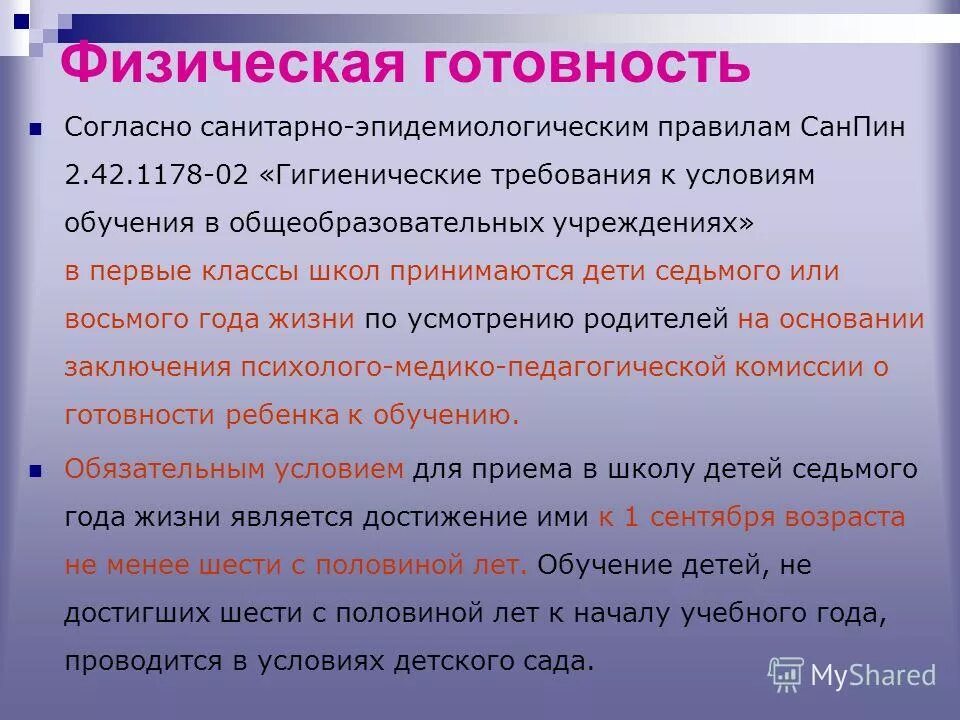 Физическая готовность

Согласно санитарно-эпидемиологическим правилам СанПин 2.42.1178-02 «Гигиенические требования к условиям обучения в общеобразовательных учреждениях» в первые классы школ принимаются дети седьмого или восьмого года жизни по усмотрению родителей на основании заключения психолого-медико-педагогической комиссии о готовности ребенка к обучению.

Обязательным условием для приема в школу детей седьмого года жизни является достижение ими к 1 сентября возраста не менее шести с половиной лет. Обучение детей, не достигших шести с половиной лет к началу учебного года, проводится в условиях детского сада.

MyShared